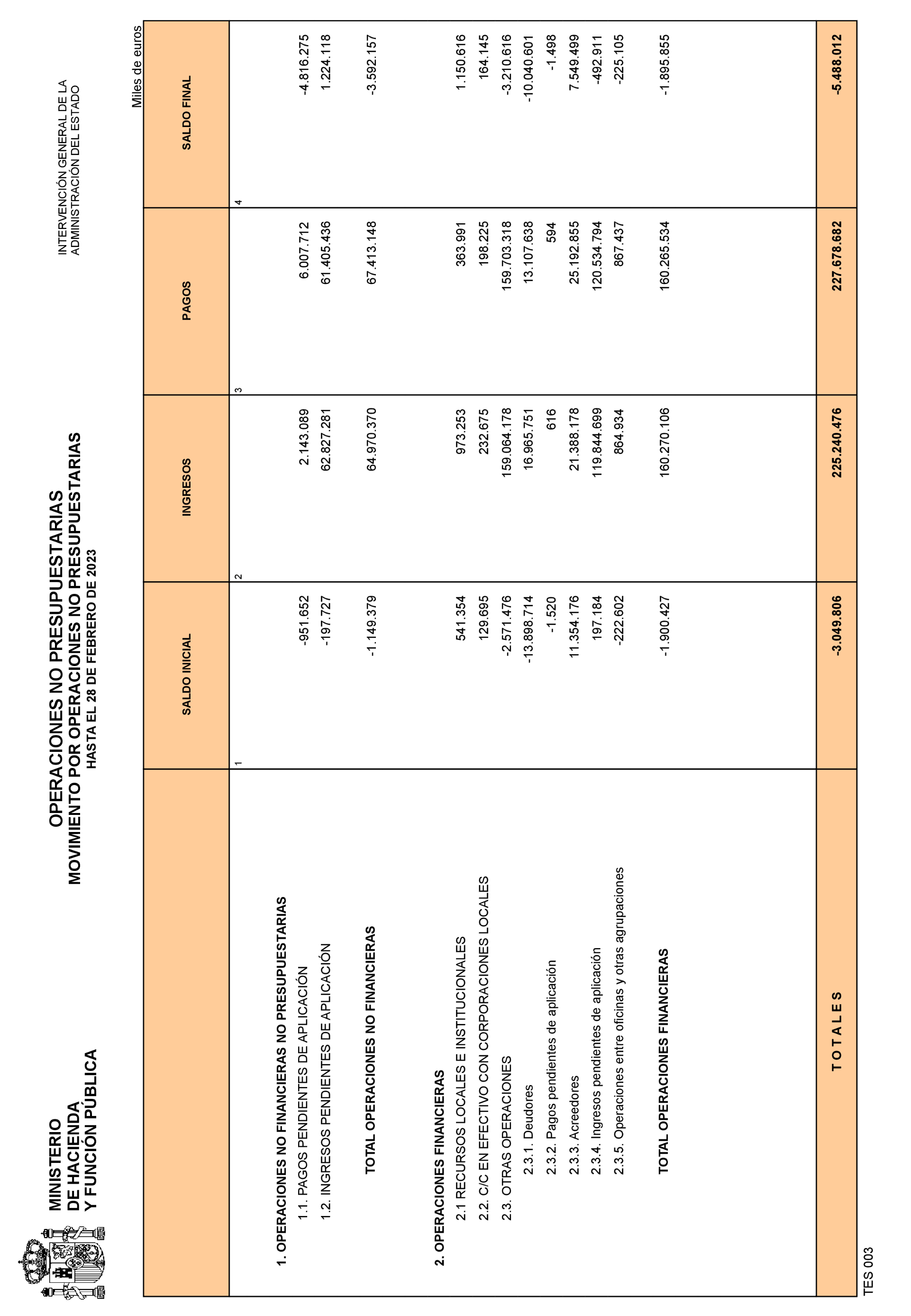 MINISTERIO
DE HACIENDA
Y FUNCIÓN PÚBLICA

OPERACIONES NO PRESUPUESTARIAS
MOVIMIENTO POR OPERACIONES NO PRESUPUESTARIAS
HASTA EL 28 DE FEBRERO DE 2023

INTERVENCIÓN GENERAL DE LA
ADMINISTRACIÓN DEL ESTADO

Miles de euros

| | SALDO INICIAL | INGRESOS | PAGOS | SALDO FINAL |
|---|---|---|---|---|
| | 1 | 2 | 3 | 4 |
| 1. OPERACIONES NO FINANCIERAS NO PRESUPUESTARIAS | | | | |
| 1.1. PAGOS PENDIENTES DE APLICACIÓN | -951.652 | 2.143.089 | 6.007.712 | -4.816.275 |
| 1.2. INGRESOS PENDIENTES DE APLICACIÓN | -197.727 | 62.827.281 | 61.405.436 | 1.224.118 |
| TOTAL OPERACIONES NO FINANCIERAS | -1.149.379 | 64.970.370 | 67.413.148 | -3.592.157 |
| 2. OPERACIONES FINANCIERAS | | | | |
| 2.1 RECURSOS LOCALES E INSTITUCIONALES | 541.354 | 973.253 | 363.991 | 1.150.616 |
| 2.2. C/C EN EFECTIVO CON CORPORACIONES LOCALES | 129.695 | 232.675 | 198.225 | 164.145 |
| 2.3. OTRAS OPERACIONES | -2.571.476 | 159.064.178 | 159.703.318 | -3.210.616 |
| 2.3.1. Deudores | -13.898.714 | 16.965.751 | 13.107.638 | -10.040.601 |
| 2.3.2. Pagos pendientes de aplicación | -1.520 | 616 | 594 | -1.498 |
| 2.3.3. Acreedores | 11.354.176 | 21.388.178 | 25.192.855 | 7.549.499 |
| 2.3.4. Ingresos pendientes de aplicación | 197.184 | 119.844.699 | 120.534.794 | -492.911 |
| 2.3.5. Operaciones entre oficinas y otras agrupaciones | -222.602 | 864.934 | 867.437 | -225.105 |
| TOTAL OPERACIONES FINANCIERAS | -1.900.427 | 160.270.106 | 160.265.534 | -1.895.855 |
| T O T A L E S | -3.049.806 | 225.240.476 | 227.678.682 | -5.488.012 |

TES 003